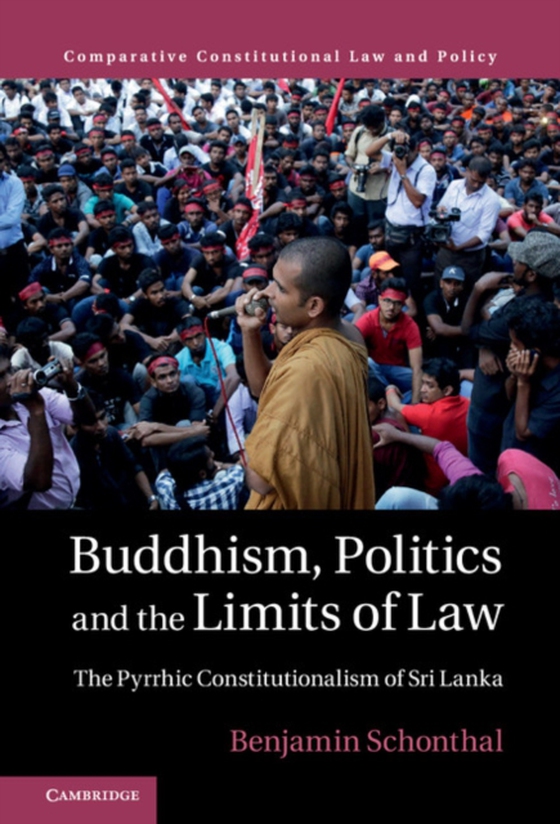 Comparative Constitutional Law and Policy

Buddhism, Politics and the Limits of Law

The Pyrrhic Constitutionalism of Sri Lanka

Benjamin Schonthal

CAMBRIDGE